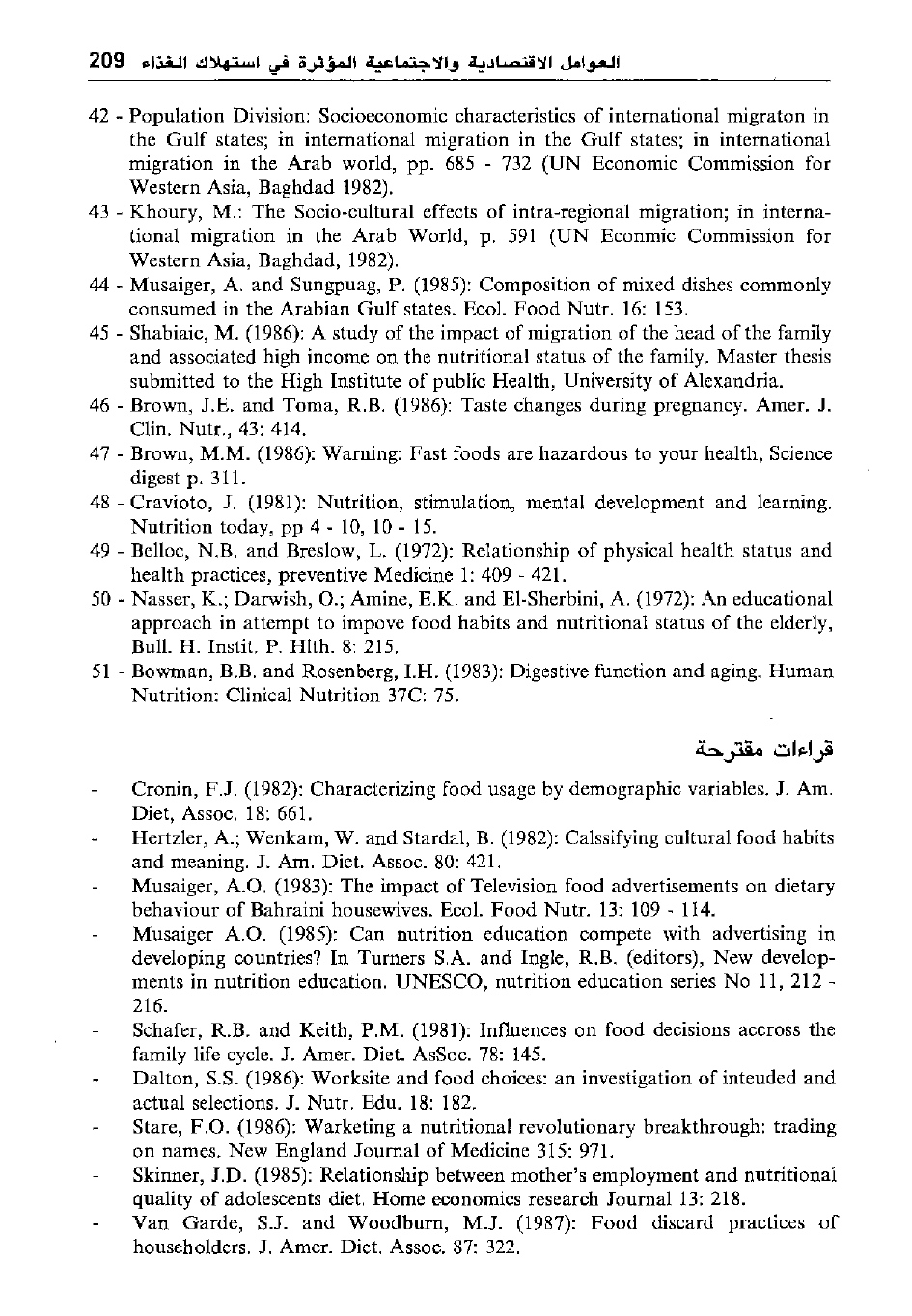 209 العوامل الاقتصادية والاجتماعية المؤثرة في استهلاك الغذاء

42 - Population Division: Socioeconomic characteristics of international migraton in the Gulf states; in international migration in the Gulf states; in international migration in the Arab world, pp. 685 - 732 (UN Economic Commission for Western Asia, Baghdad 1982).

43 - Khoury, M.: The Socio-cultural effects of intra-regional migration; in international migration in the Arab World, p. 591 (UN Econmic Commission for Western Asia, Baghdad, 1982).

44 - Musaiger, A. and Sungpuag, P. (1985): Composition of mixed dishes commonly consumed in the Arabian Gulf states. Ecol. Food Nutr. 16: 153.

45 - Shabiaic, M. (1986): A study of the impact of migration of the head of the family and associated high income on the nutritional status of the family. Master thesis submitted to the High Institute of public Health, University of Alexandria.

46 - Brown, J.E. and Toma, R.B. (1986): Taste changes during pregnancy. Amer. J. Clin. Nutr., 43: 414.

47 - Brown, M.M. (1986): Warning: Fast foods are hazardous to your health, Science digest p. 311.

48 - Cravioto, J. (1981): Nutrition, stimulation, mental development and learning. Nutrition today, pp 4 - 10, 10 - 15.

49 - Belloc, N.B. and Breslow, L. (1972): Relationship of physical health status and health practices, preventive Medicine 1: 409 - 421.

50 - Nasser, K.; Darwish, O.; Amine, E.K. and El-Sherbini, A. (1972): An educational approach in attempt to impove food habits and nutritional status of the elderly, Bull. H. Instit. P. Hlth. 8: 215.

51 - Bowman, B.B. and Rosenberg, I.H. (1983): Digestive function and aging. Human Nutrition: Clinical Nutrition 37C: 75.

قراءات مقترحة

- Cronin, F.J. (1982): Characterizing food usage by demographic variables. J. Am. Diet, Assoc. 18: 661.

- Hertzler, A.; Wenkam, W. and Stardal, B. (1982): Calssifying cultural food habits and meaning. J. Am. Diet. Assoc. 80: 421.

- Musaiger, A.O. (1983): The impact of Television food advertisements on dietary behaviour of Bahraini housewives. Ecol. Food Nutr. 13: 109 - 114.

- Musaiger A.O. (1985): Can nutrition education compete with advertising in developing countries? In Turners S.A. and Ingle, R.B. (editors), New developments in nutrition education. UNESCO, nutrition education series No 11, 212 - 216.

- Schafer, R.B. and Keith, P.M. (1981): Influences on food decisions accross the family life cycle. J. Amer. Diet. AsSoc. 78: 145.

- Dalton, S.S. (1986): Worksite and food choices: an investigation of inteuded and actual selections. J. Nutr. Edu. 18: 182.

- Stare, F.O. (1986): Warketing a nutritional revolutionary breakthrough: trading on names. New England Journal of Medicine 315: 971.

- Skinner, J.D. (1985): Relationship between mother's employment and nutritional quality of adolescents diet. Home economics research Journal 13: 218.

- Van Garde, S.J. and Woodburn, M.J. (1987): Food discard practices of householders. J. Amer. Diet. Assoc. 87: 322.